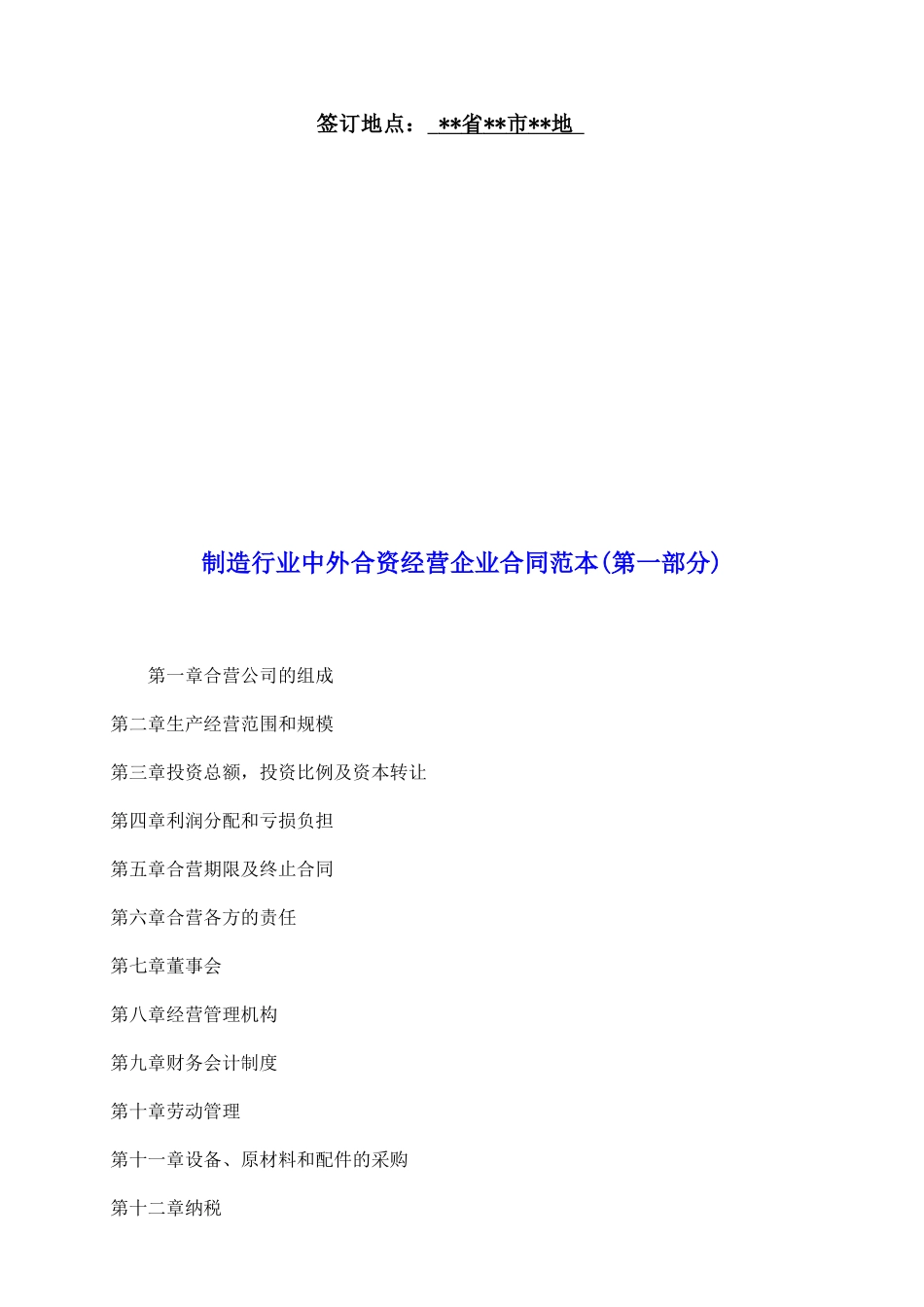 签订地点： **省**市**地

制造行业中外合资经营企业合同范本(第一部分)

第一章合营公司的组成

第二章生产经营范围和规模

第三章投资总额，投资比例及资本转让

第四章利润分配和亏损负担

第五章合营期限及终止合同

第六章合营各方的责任

第七章董事会

第八章经营管理机构

第九章财务会计制度

第十章劳动管理

第十一章设备、原材料和配件的采购

第十二章纳税